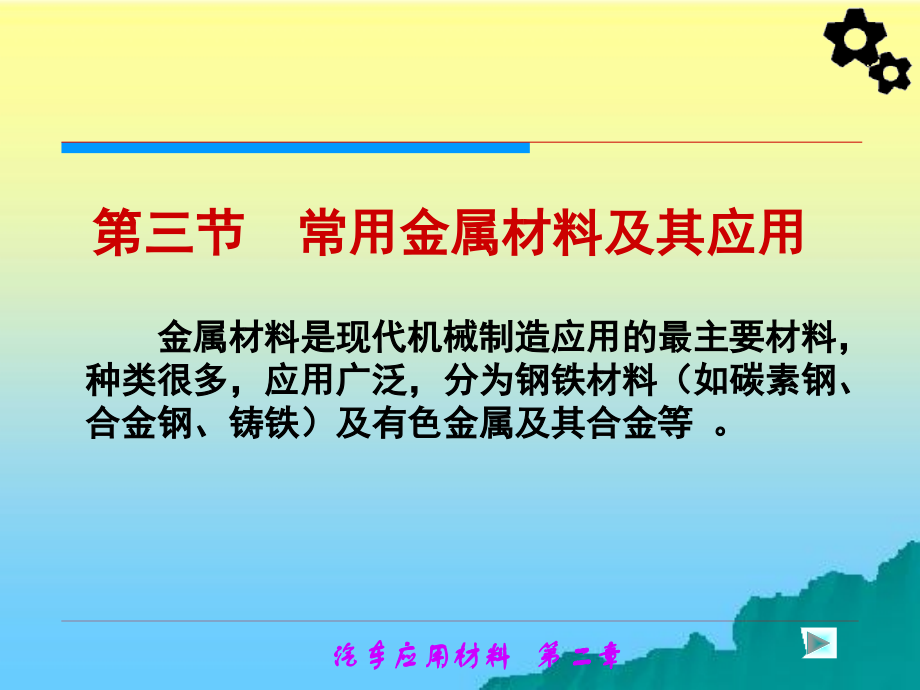 第三节　常用金属材料及其应用

金属材料是现代机械制造应用的最主要材料，种类很多，应用广泛，分为钢铁材料（如碳素钢、合金钢、铸铁）及有色金属及其合金等　。

汽车应用材料　第二章